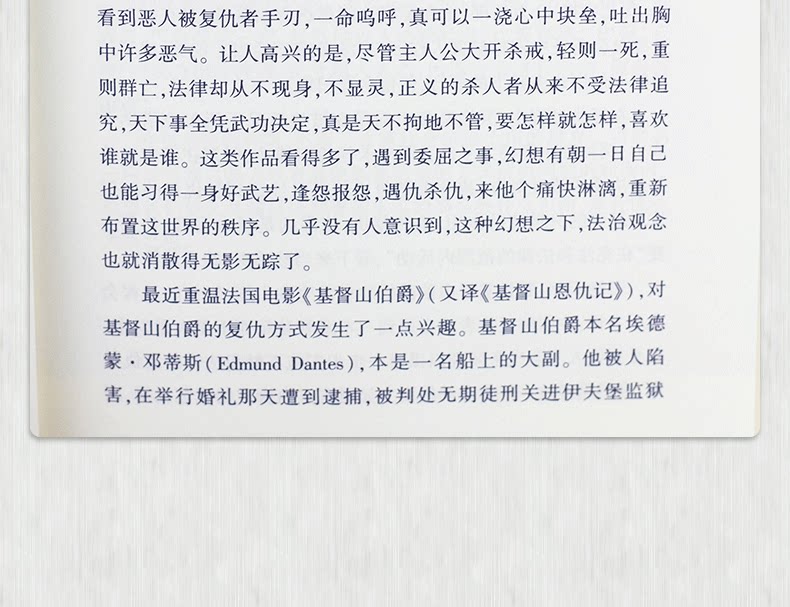 看到恶人被复仇者手刃，一命呜呼，真可以一浇心中块垒，吐出胸中许多恶气。让人高兴的是，尽管主人公大开杀戒，轻则一死，重则群亡，法律却从不现身，不显灵，正义的杀人者从来不受法律追究，天下事全凭武功决定，真是天不拘地不管，要怎样就怎样，喜欢谁就是谁。这类作品看得多了，遇到委屈之事，幻想有朝一日自己也能习得一身好武艺，逢怨报怨，遇仇杀仇，来他个痛快淋漓，重新布置这世界的秩序。几乎没有人意识到，这种幻想之下，法治观念也就消散得无影无踪了。

最近重温法国电影《基督山伯爵》（又译《基督山恩仇记》），对基督山伯爵的复仇方式发生了一点兴趣。基督山伯爵本名埃德蒙·邓蒂斯（Edmund Dantes），本是一名船上的大副。他被人陷害，在举行婚礼那天遭到逮捕，被判处无期徒刑关进伊夫堡监狱